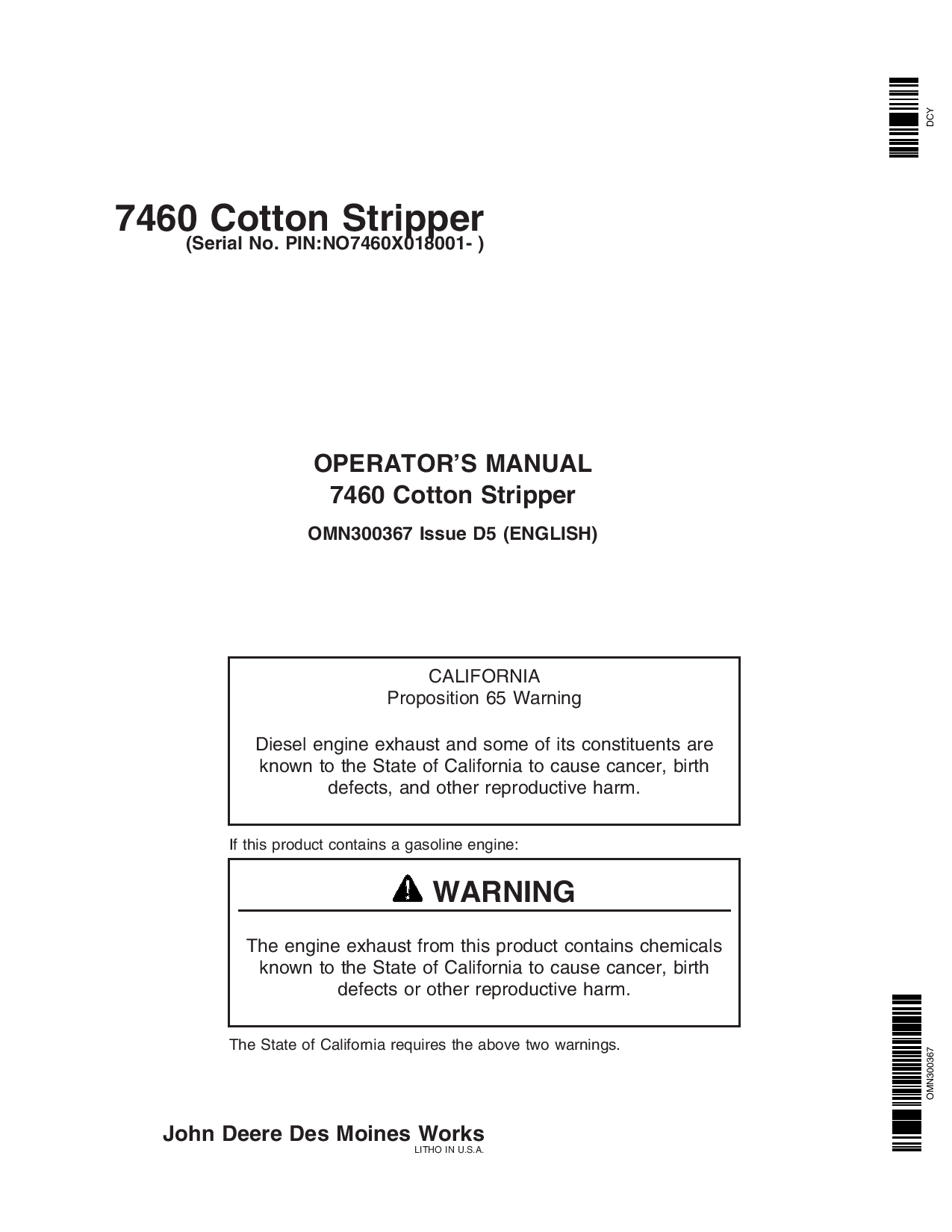 DCY

7460 Cotton Stripper
(Serial No. PIN:NO7460X018001- )

OPERATOR'S MANUAL
7460 Cotton Stripper

OMN300367 Issue D5 (ENGLISH)

CALIFORNIA
Proposition 65 Warning

Diesel engine exhaust and some of its constituents are known to the State of California to cause cancer, birth defects, and other reproductive harm.

If this product contains a gasoline engine:

WARNING

The engine exhaust from this product contains chemicals known to the State of California to cause cancer, birth defects or other reproductive harm.

The State of California requires the above two warnings.

OMN300367

John Deere Des Moines Works
LITHO IN U.S.A.